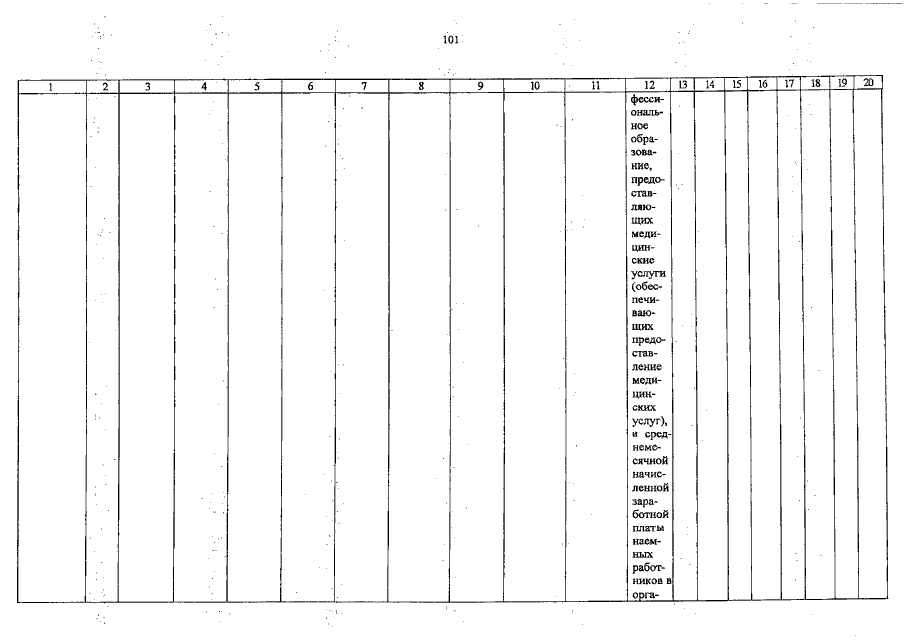 101

| 1 | 2 | 3 | 4 | 5 | 6 | 7 | 8 | 9 | 10 | 11 | 12 | 13 | 14 | 15 | 16 | 17 | 18 | 19 | 20 |
|---|---|---|---|---|---|---|---|---|---|---|---|---|---|---|---|---|---|---|---|
|  |  |  |  |  |  |  |  |  |  |  | фессиональное образование, предоставляющих медицинские услуги (обеспечивающих предоставление медицинских услуг), и среднемесячной начисленной заработной платы наемных работников в орга- |  |  |  |  |  |  |  |  |